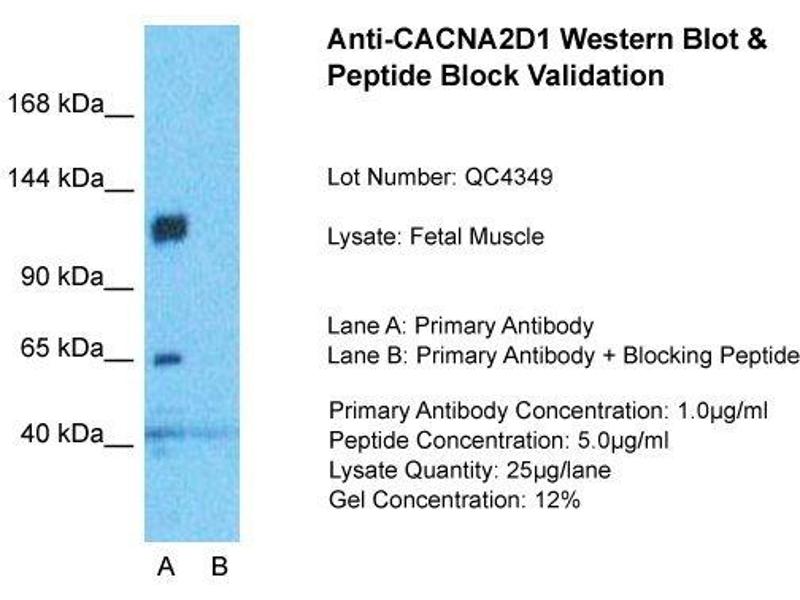 168 kDa__

144 kDa__

90 kDa__

65 kDa__

40 kDa__

A B

Anti-CACNA2D1 Western Blot & Peptide Block Validation

Lot Number: QC4349

Lysate: Fetal Muscle

Lane A: Primary Antibody
Lane B: Primary Antibody + Blocking Peptide

Primary Antibody Concentration: 1.0µg/ml
Peptide Concentration: 5.0µg/ml
Lysate Quantity: 25µg/lane
Gel Concentration: 12%